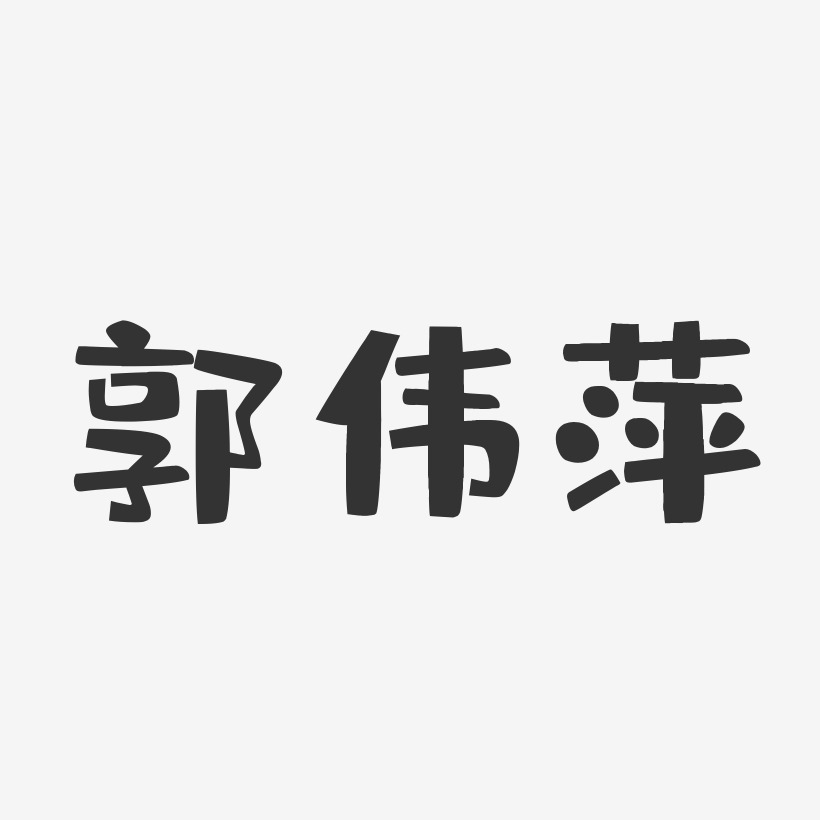 郭伟萍